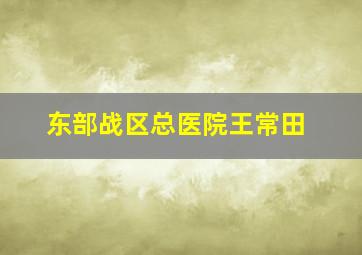 东部战区总医院王常田